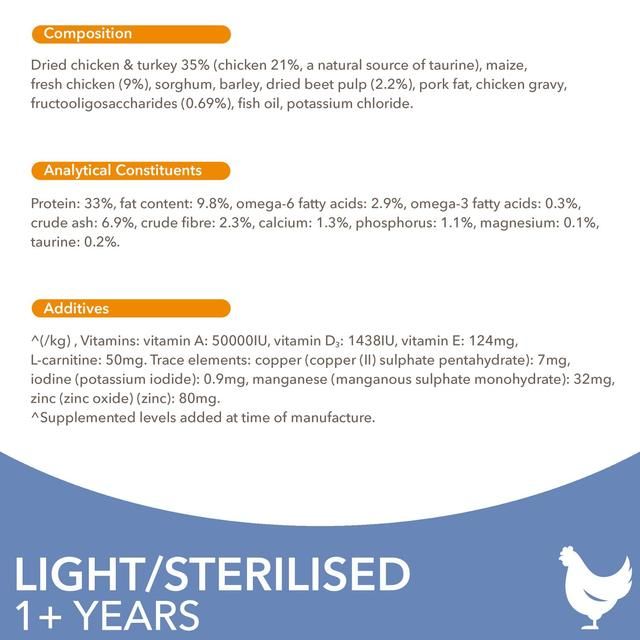 Composition

Dried chicken & turkey 35% (chicken 21%, a natural source of taurine), maize, fresh chicken (9%), sorghum, barley, dried beet pulp (2.2%), pork fat, chicken gravy, fructooligosaccharides (0.69%), fish oil, potassium chloride.

Analytical Constituents

Protein: 33%, fat content: 9.8%, omega-6 fatty acids: 2.9%, omega-3 fatty acids: 0.3%, crude ash: 6.9%, crude fibre: 2.3%, calcium: 1.3%, phosphorus: 1.1%, magnesium: 0.1%, taurine: 0.2%.

Additives

^(/kg) , Vitamins: vitamin A: 50000IU, vitamin $D_3$: 1438IU, vitamin E: 124mg, L-carnitine: 50mg. Trace elements: copper (copper (II) sulphate pentahydrate): 7mg, iodine (potassium iodide): 0.9mg, manganese (manganous sulphate monohydrate): 32mg, zinc (zinc oxide) (zinc): 80mg.
^Supplemented levels added at time of manufacture.

LIGHT/STERILISED
1+ YEARS